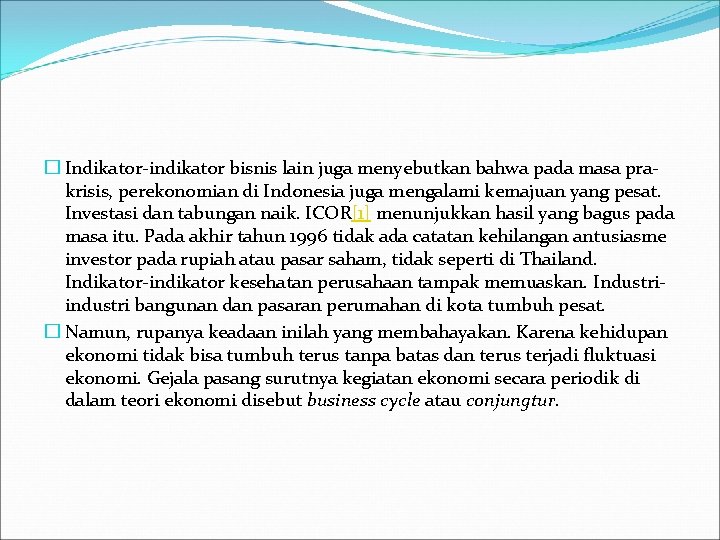 Indikator-indikator bisnis lain juga menyebutkan bahwa pada masa pra-krisis, perekonomian di Indonesia juga mengalami kemajuan yang pesat. Investasi dan tabungan naik. ICOR[1] menunjukkan hasil yang bagus pada masa itu. Pada akhir tahun 1996 tidak ada catatan kehilangan antusiasme investor pada rupiah atau pasar saham, tidak seperti di Thailand. Indikator-indikator kesehatan perusahaan tampak memuaskan. Industri-industri bangunan dan pasaran perumahan di kota tumbuh pesat.

Namun, rupanya keadaan inilah yang membahayakan. Karena kehidupan ekonomi tidak bisa tumbuh terus tanpa batas dan terus terjadi fluktuasi ekonomi. Gejala pasang surutnya kegiatan ekonomi secara periodik di dalam teori ekonomi disebut business cycle atau conjungtur.